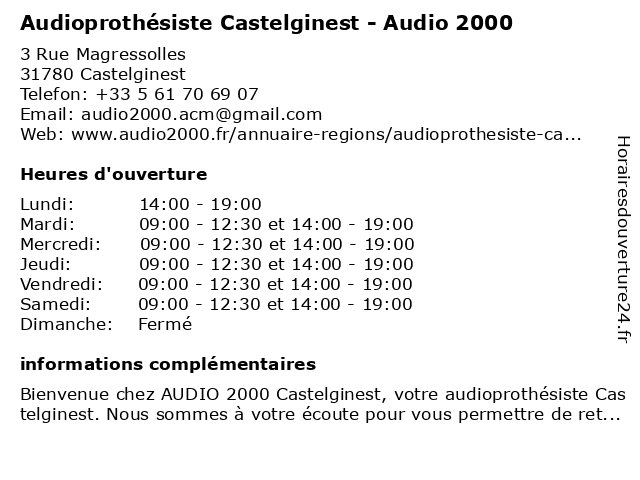 Audioprothésiste Castelginest - Audio 2000

3 Rue Magressolles
31780 Castelginest
Telefon: +33 5 61 70 69 07
Email: audio2000.acm@gmail.com
Web: www.audio2000.fr/annuaire-regions/audioprothesiste-ca...

Heures d'ouverture

| | |
|---|---|
| Lundi: | 14:00 - 19:00 |
| Mardi: | 09:00 - 12:30 et 14:00 - 19:00 |
| Mercredi: | 09:00 - 12:30 et 14:00 - 19:00 |
| Jeudi: | 09:00 - 12:30 et 14:00 - 19:00 |
| Vendredi: | 09:00 - 12:30 et 14:00 - 19:00 |
| Samedi: | 09:00 - 12:30 et 14:00 - 19:00 |
| Dimanche: | Fermé |

informations complémentaires

Bienvenue chez AUDIO 2000 Castelginest, votre audioprothésiste Cas telginest. Nous sommes à votre écoute pour vous permettre de ret...

Horairesdouverture24.fr